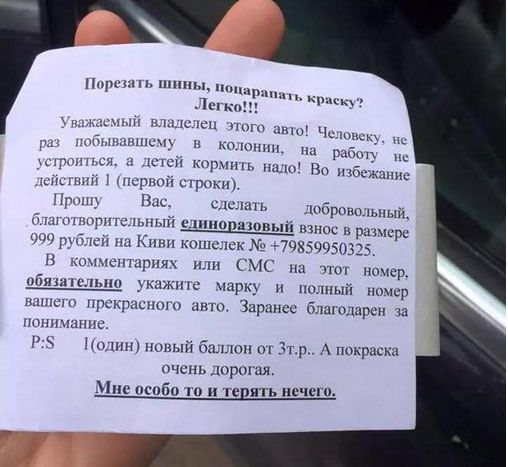 Порезать шины, поцарапать краску? Легко!!!

Уважаемый владелец этого авто! Человеку, не раз побывавшему в колонии, на работу не устроиться, а детей кормить надо! Во избежание действий 1 (первой строки).

Прошу Вас, сделать добровольный, благотворительный единоразовый взнос в размере 999 рублей на Киви кошелек № +79859950325.

В комментариях или СМС на этот номер, обязательно укажите марку и полный номер вашего прекрасного авто. Заранее благодарен за понимание.

P:S 1(один) новый баллон от 3т.р.. А покраска очень дорогая.

Мне особо то и терять нечего.